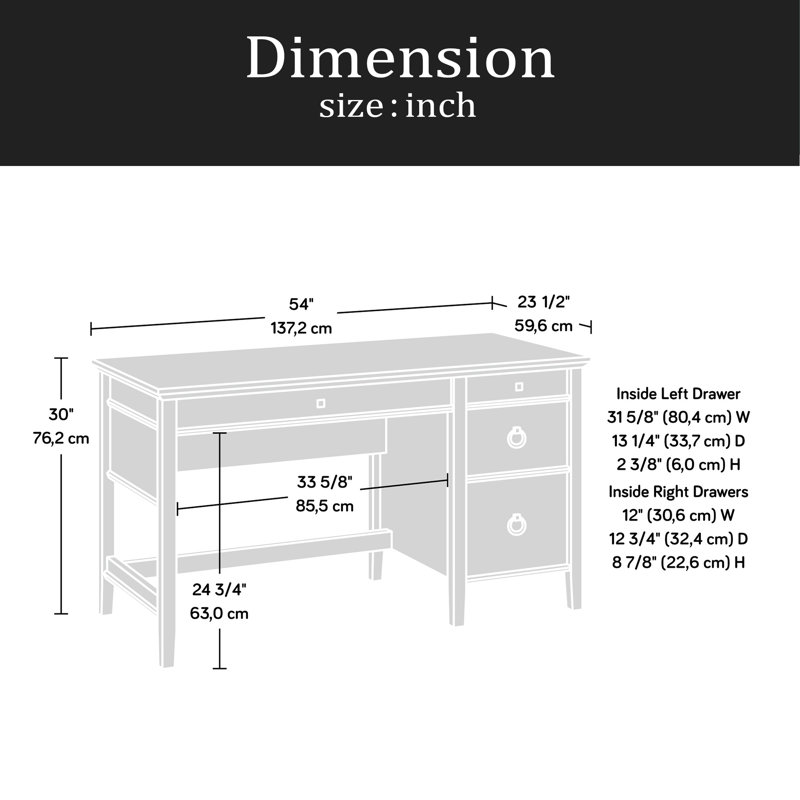 Dimension
size : inch

54"
137,2 cm

23 1/2"
59,6 cm

30"
76,2 cm

33 5/8"
85,5 cm

24 3/4"
63,0 cm

Inside Left Drawer
31 5/8" (80,4 cm) W
13 1/4" (33,7 cm) D
2 3/8" (6,0 cm) H
Inside Right Drawers
12" (30,6 cm) W
12 3/4" (32,4 cm) D
8 7/8" (22,6 cm) H